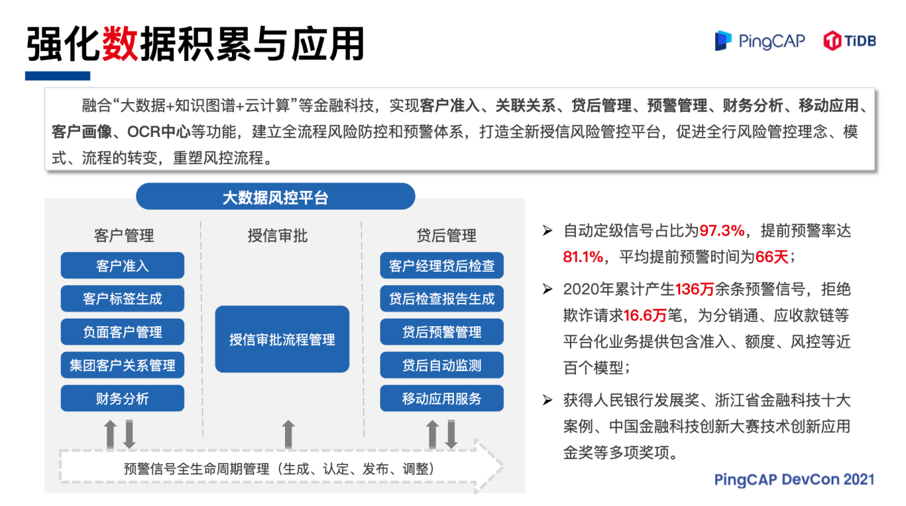 强化数据积累与应用

PingCAP TiDB

融合“大数据+知识图谱+云计算”等金融科技，实现客户准入、关联关系、贷后管理、预警管理、财务分析、移动应用、客户画像、OCR中心等功能，建立全流程风险防控和预警体系，打造全新授信风险管控平台，促进全行风险管控理念、模式、流程的转变，重塑风控流程。

大数据风控平台

客户管理
客户准入
客户标签生成
负面客户管理
集团客户关系管理
财务分析

授信审批
授信审批流程管理

贷后管理
客户经理贷后检查
贷后检查报告生成
贷后预警管理
贷后自动监测
移动应用服务

预警信号全生命周期管理（生成、认定、发布、调整）

➢ 自动定级信号占比为97.3%，提前预警率达81.1%，平均提前预警时间为66天；

➢ 2020年累计产生136万余条预警信号，拒绝欺诈请求16.6万笔，为分销通、应收款链等平台化业务提供包含准入、额度、风控等近百个模型；

➢ 获得人民银行发展奖、浙江省金融科技十大案例、中国金融科技创新大赛技术创新应用金奖等多项奖项。

PingCAP DevCon 2021